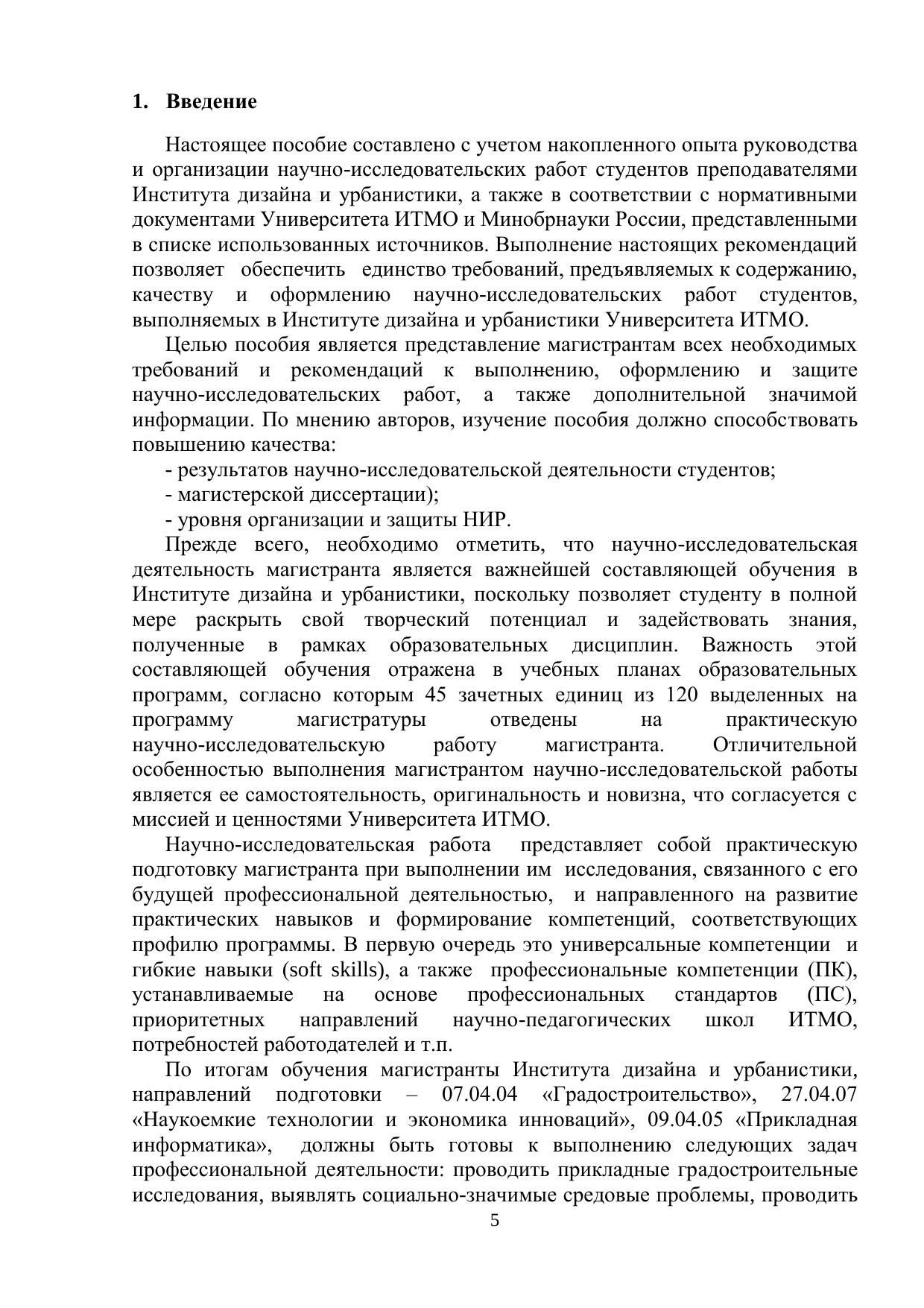 1. Введение

Настоящее пособие составлено с учетом накопленного опыта руководства и организации научно-исследовательских работ студентов преподавателями Института дизайна и урбанистики, а также в соответствии с нормативными документами Университета ИТМО и Минобрнауки России, представленными в списке использованных источников. Выполнение настоящих рекомендаций позволяет обеспечить единство требований, предъявляемых к содержанию, качеству и оформлению научно-исследовательских работ студентов, выполняемых в Институте дизайна и урбанистики Университета ИТМО.

Целью пособия является представление магистрантам всех необходимых требований и рекомендаций к выполнению, оформлению и защите научно-исследовательских работ, а также дополнительной значимой информации. По мнению авторов, изучение пособия должно способствовать повышению качества:

- результатов научно-исследовательской деятельности студентов;
- магистерской диссертации);
- уровня организации и защиты НИР.

Прежде всего, необходимо отметить, что научно-исследовательская деятельность магистранта является важнейшей составляющей обучения в Институте дизайна и урбанистики, поскольку позволяет студенту в полной мере раскрыть свой творческий потенциал и задействовать знания, полученные в рамках образовательных дисциплин. Важность этой составляющей обучения отражена в учебных планах образовательных программ, согласно которым 45 зачетных единиц из 120 выделенных на программу магистратуры отведены на практическую научно-исследовательскую работу магистранта. Отличительной особенностью выполнения магистрантом научно-исследовательской работы является ее самостоятельность, оригинальность и новизна, что согласуется с миссией и ценностями Университета ИТМО.

Научно-исследовательская работа представляет собой практическую подготовку магистранта при выполнении им исследования, связанного с его будущей профессиональной деятельностью, и направленного на развитие практических навыков и формирование компетенций, соответствующих профилю программы. В первую очередь это универсальные компетенции и гибкие навыки (soft skills), а также профессиональные компетенции (ПК), устанавливаемые на основе профессиональных стандартов (ПС), приоритетных направлений научно-педагогических школ ИТМО, потребностей работодателей и т.п.

По итогам обучения магистранты Института дизайна и урбанистики, направлений подготовки – 07.04.04 «Градостроительство», 27.04.07 «Наукоемкие технологии и экономика инноваций», 09.04.05 «Прикладная информатика», должны быть готовы к выполнению следующих задач профессиональной деятельности: проводить прикладные градостроительные исследования, выявлять социально-значимые средовые проблемы, проводить

5